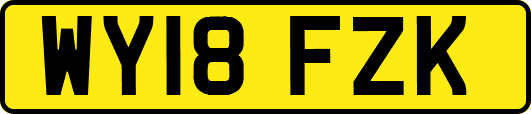 WY18 FZK